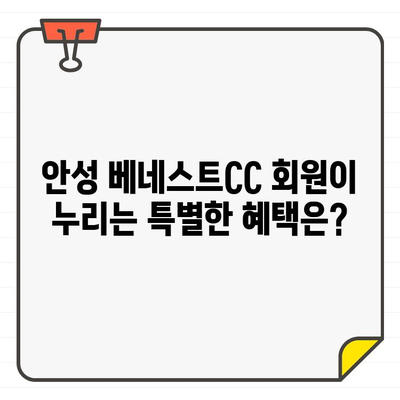 안성 베네스트CC 회원이 누리는 특별한 혜택은?